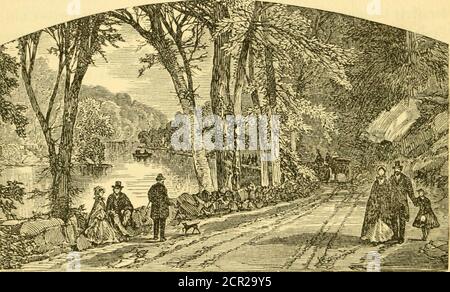 alamy

alamy - 2CR29Y5